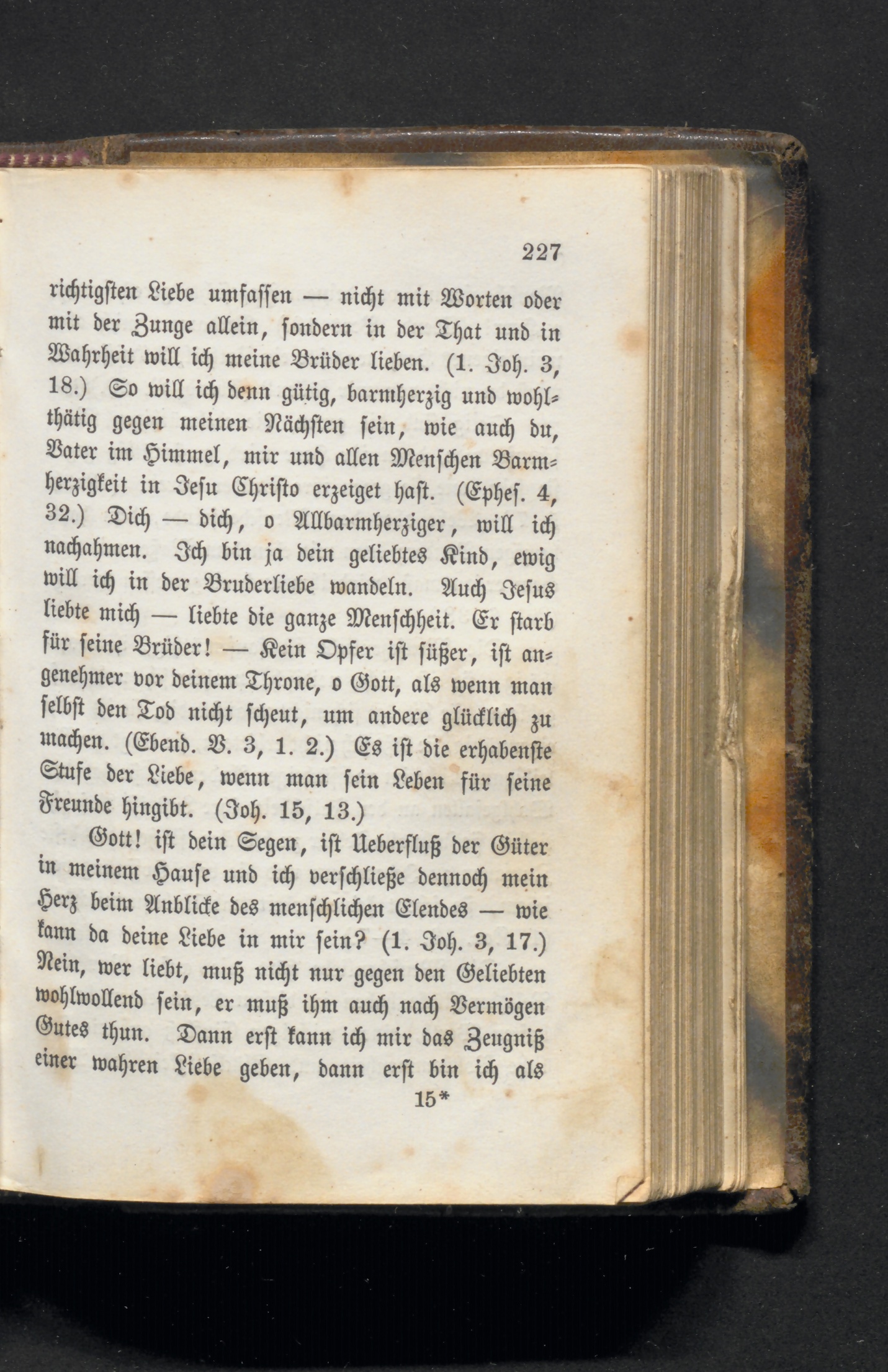 227

richtigsten Liebe umfassen — nicht mit Worten oder mit der Zunge allein, sondern in der That und in Wahrheit will ich meine Brüder lieben. (1. Joh. 3, 18.) So will ich denn gütig, barmherzig und wohlthätig gegen meinen Nächsten sein, wie auch du, Vater im Himmel, mir und allen Menschen Barmherzigkeit in Jesu Christo erzeiget hast. (Ephes. 4, 32.) Dich — dich, o Allbarmherziger, will ich nachahmen. Ich bin ja dein geliebtes Kind, ewig will ich in der Bruderliebe wandeln. Auch Jesus liebte mich — liebte die ganze Menschheit. Er starb für seine Brüder! — Kein Opfer ist süßer, ist angenehmer vor deinem Throne, o Gott, als wenn man selbst den Tod nicht scheut, um andere glücklich zu machen. (Ebend. V. 3, 1. 2.) Es ist die erhabenste Stufe der Liebe, wenn man sein Leben für seine Freunde hingibt. (Joh. 15, 13.)

Gott! ist dein Segen, ist Ueberfluß der Güter in meinem Hause und ich verschließe dennoch mein Herz beim Anblicke des menschlichen Elendes — wie kann da deine Liebe in mir sein? (1. Joh. 3, 17.) Nein, wer liebt, muß nicht nur gegen den Geliebten wohlwollend sein, er muß ihm auch nach Vermögen Gutes thun. Dann erst kann ich mir das Zeugniß einer wahren Liebe geben, dann erst bin ich als

15*